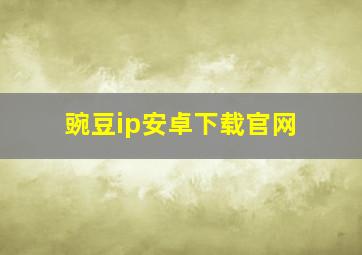 豌豆ip安卓下载官网